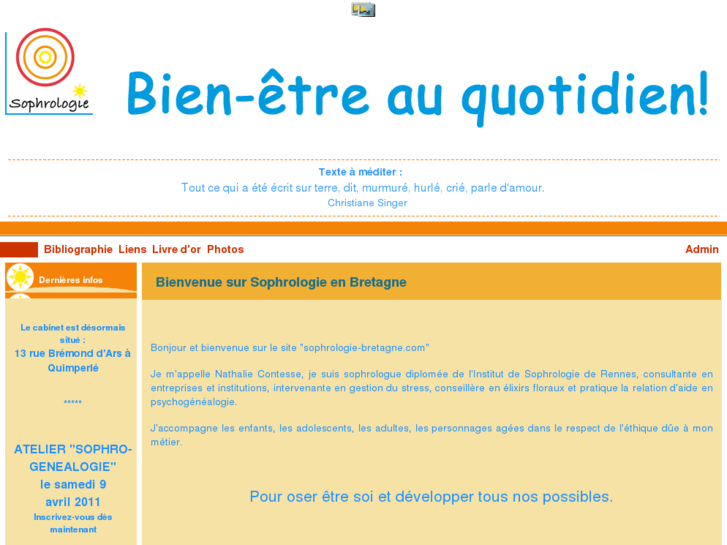 Sophrologie

Bien-être au quotidien!

Texte à méditer :
Tout ce qui a été écrit sur terre, dit, murmuré, hurlé, crié, parle d'amour.
Christiane Singer

Bibliographie Liens Livre d'or Photos

Admin

Dernières infos

Le cabinet est désormais situé :
13 rue Brémond d'Ars à Quimperlé

*****

ATELIER "SOPHRO-GENEALOGIE"
le samedi 9 avril 2011
Inscrivez-vous dès maintenant

Bienvenue sur Sophrologie en Bretagne

Bonjour et bienvenue sur le site "sophrologie-bretagne.com"

Je m'appelle Nathalie Contesse, je suis sophrologue diplomée de l'Institut de Sophrologie de Rennes, consultante en entreprises et institutions, intervenante en gestion du stress, conseillère en élixirs floraux et pratique la relation d'aide en psychogénéalogie.

J'accompagne les enfants, les adolescents, les adultes, les personnages agées dans le respect de l'éthique dûe à mon métier.

Pour oser être soi et développer tous nos possibles.